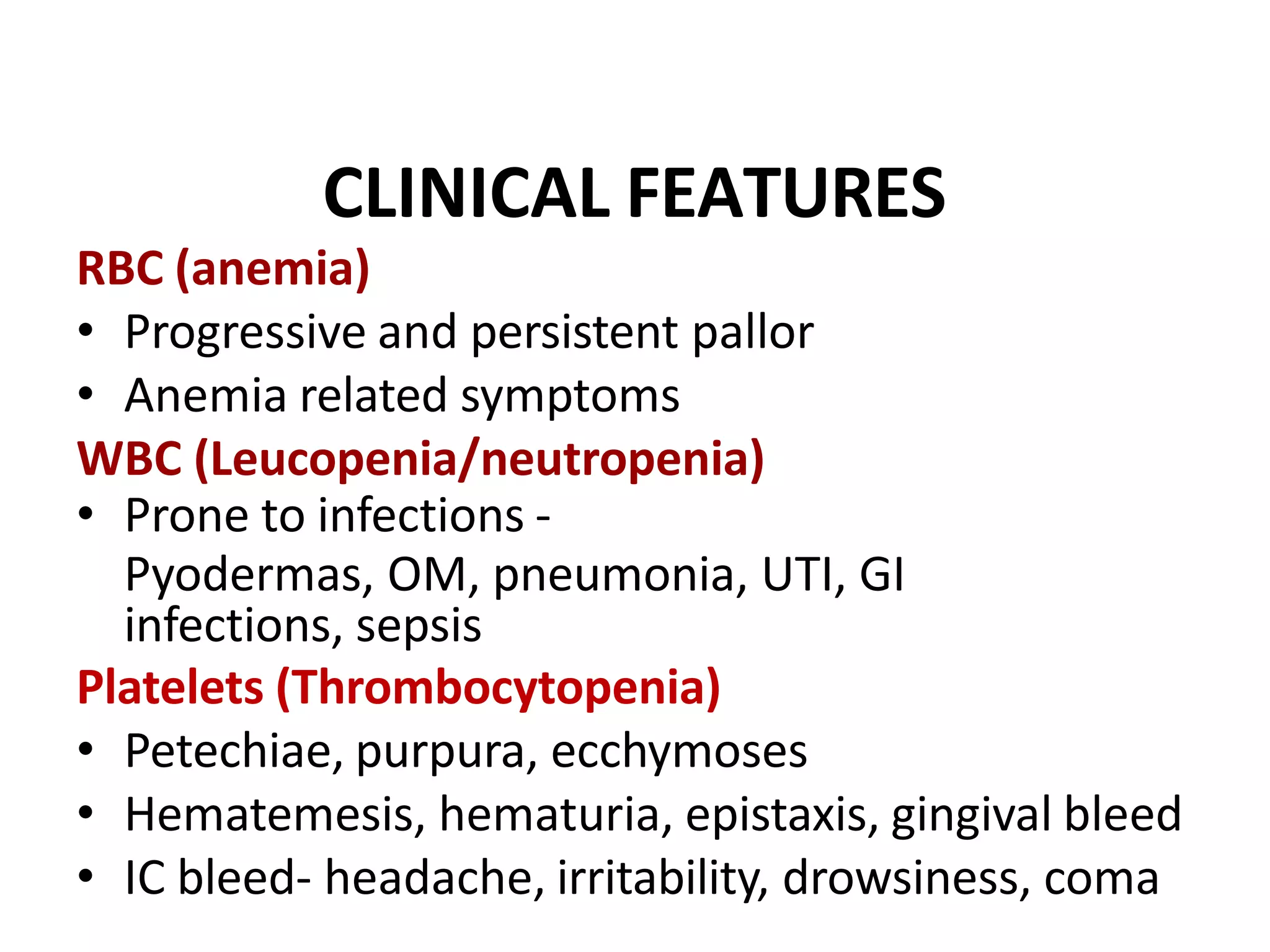 CLINICAL FEATURES

RBC (anemia)

• Progressive and persistent pallor
• Anemia related symptoms

WBC (Leucopenia/neutropenia)

• Prone to infections -
Pyodermas, OM, pneumonia, UTI, GI infections, sepsis

Platelets (Thrombocytopenia)

• Petechiae, purpura, ecchymoses
• Hematemesis, hematuria, epistaxis, gingival bleed
• IC bleed- headache, irritability, drowsiness, coma